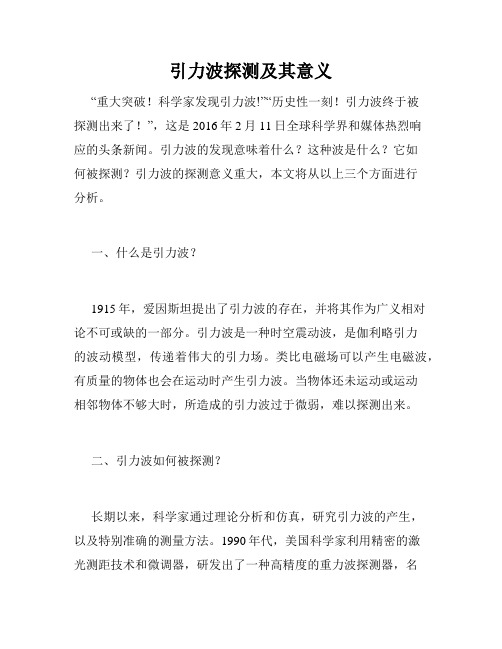 引力波探测及其意义

“重大突破！科学家发现引力波!”“历史性一刻！引力波终于被探测出来了！”，这是 2016 年 2 月 11 日全球科学界和媒体热烈响应的头条新闻。引力波的发现意味着什么？这种波是什么？它如何被探测？引力波的探测意义重大，本文将从以上三个方面进行分析。

一、什么是引力波？

1915 年，爱因斯坦提出了引力波的存在，并将其作为广义相对论不可或缺的一部分。引力波是一种时空震动波，是伽利略引力的波动模型，传递着伟大的引力场。类比电磁场可以产生电磁波，有质量的物体也会在运动时产生引力波。当物体还未运动或运动相邻物体不够大时，所造成的引力波过于微弱，难以探测出来。

二、引力波如何被探测？

长期以来，科学家通过理论分析和仿真，研究引力波的产生，以及特别准确的测量方法。1990 年代，美国科学家利用精密的激光测距技术和微调器，研发出了一种高精度的重力波探测器，名